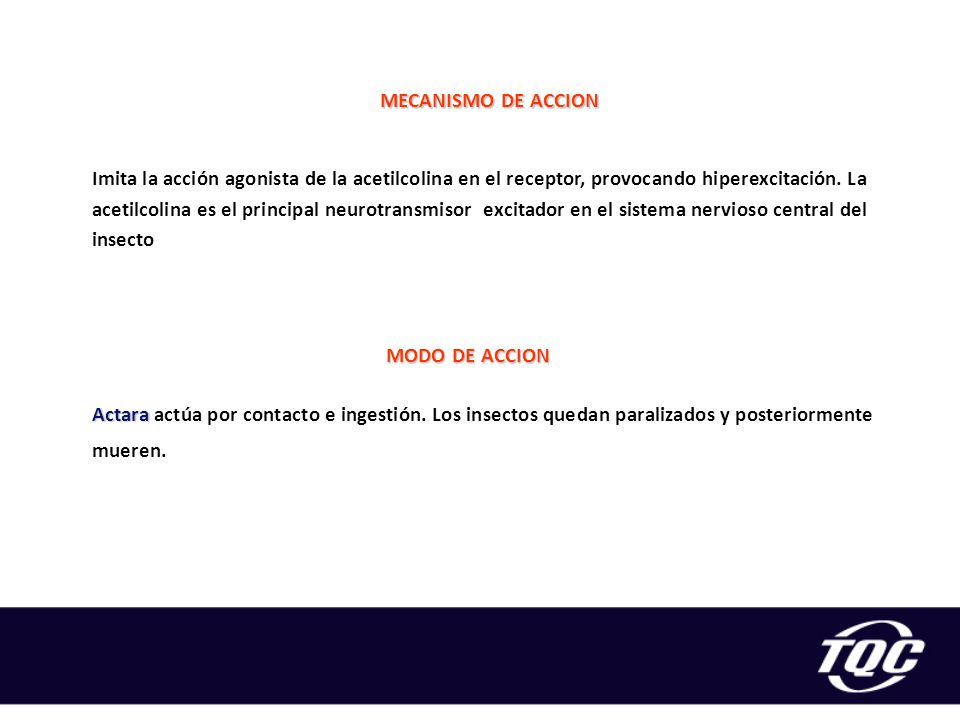 MECANISMO DE ACCION

Imita la acción agonista de la acetilcolina en el receptor, provocando hiperexcitación. La acetilcolina es el principal neurotransmisor excitador en el sistema nervioso central del insecto

MODO DE ACCION

Actara actúa por contacto e ingestión. Los insectos quedan paralizados y posteriormente mueren.

TQC